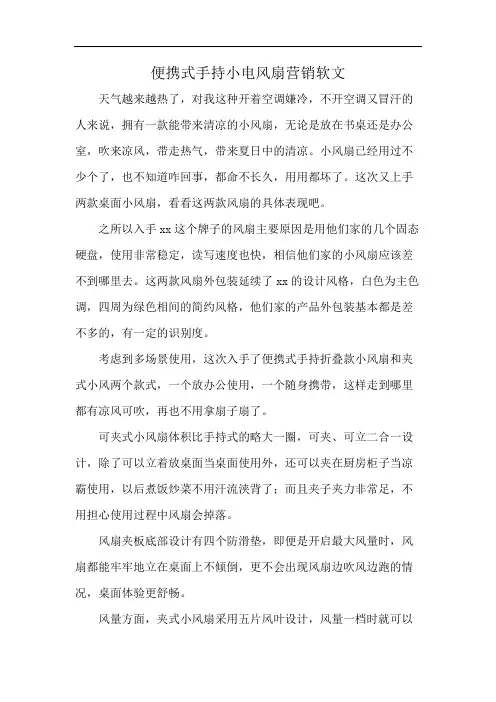 便携式手持小电风扇营销软文

天气越来越热了，对我这种开着空调嫌冷，不开空调又冒汗的人来说，拥有一款能带来清凉的小风扇，无论是放在书桌还是办公室，吹来凉风，带走热气，带来夏日中的清凉。小风扇已经用过不少个了，也不知道咋回事，都命不长久，用用都坏了。这次又上手两款桌面小风扇，看看这两款风扇的具体表现吧。

之所以入手 xx 这个牌子的风扇主要原因是用他们家的几个固态硬盘，使用非常稳定，读写速度也快，相信他们家的小风扇应该差不到哪里去。这两款风扇外包装延续了 xx 的设计风格，白色为主色调，四周为绿色相间的简约风格，他们家的产品外包装基本都是差不多的，有一定的识别度。

考虑到多场景使用，这次入手了便携式手持折叠款小风扇和夹式小风两个款式，一个放办公使用，一个随身携带，这样走到哪里都有凉风可吹，再也不用拿扇子扇了。

可夹式小风扇体积比手持式的略大一圈，可夹、可立二合一设计，除了可以立着放桌面当桌面使用外，还可以夹在厨房柜子当凉霸使用，以后煮饭炒菜不用汗流浃背了；而且夹子夹力非常足，不用担心使用过程中风扇会掉落。

风扇夹板底部设计有四个防滑垫，即便是开启最大风量时，风扇都能牢牢地立在桌面上不倾倒，更不会出现风扇边吹风边跑的情况，桌面体验更舒畅。

风量方面，夹式小风扇采用五片风叶设计，风量一档时就可以